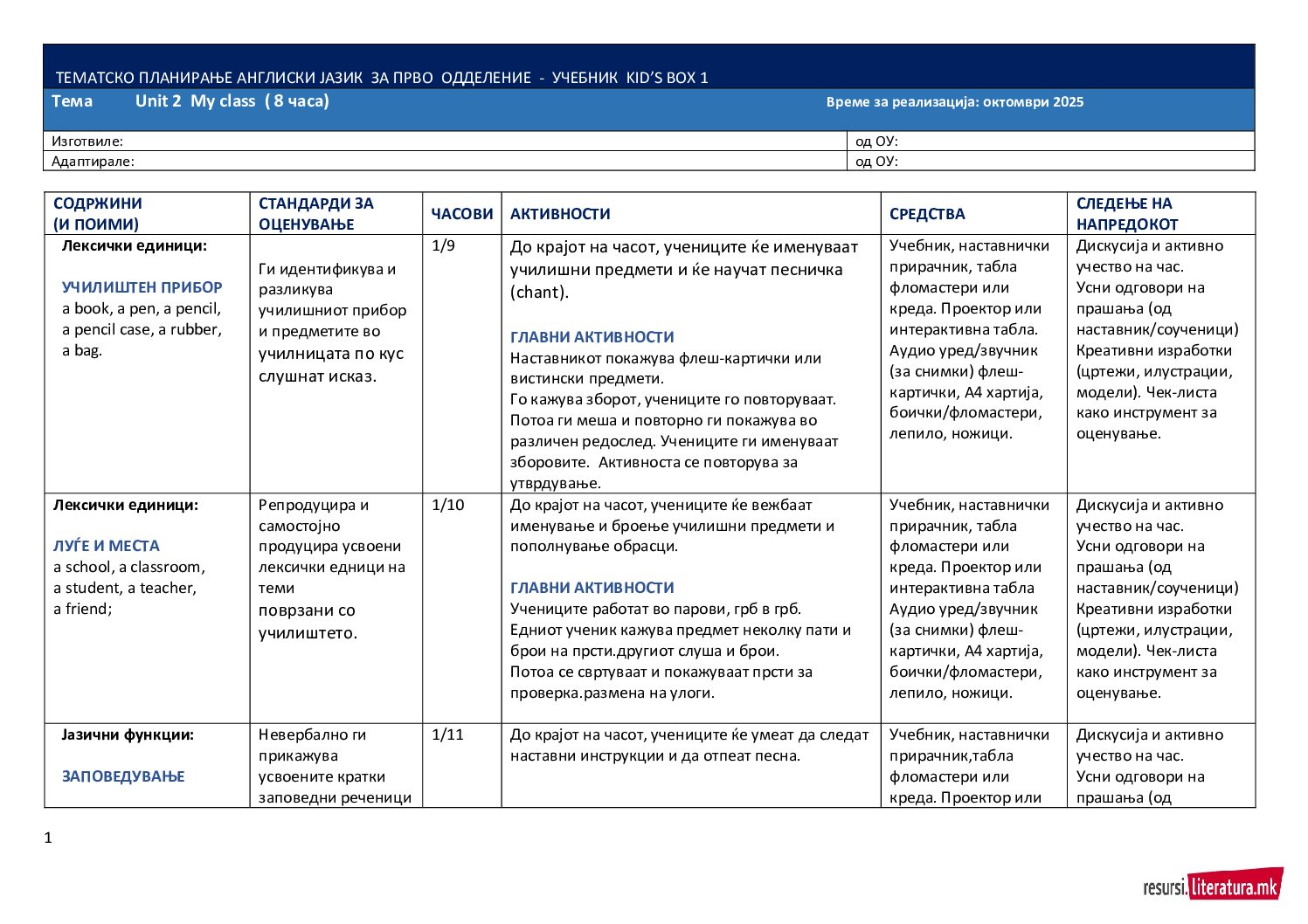 ТЕМАТСКО ПЛАНИРАЊЕ АНГЛИСКИ ЈАЗИК ЗА ПРВО ОДДЕЛЕНИЕ - УЧЕБНИК KID'S BOX 1

Тема Unit 2 My class ( 8 часа) Време за реализација: октомври 2025

| Изготвиле: | од ОУ: |
|---|---|
| Адаптирале: | од ОУ: |

| СОДРЖИНИ (И ПОИМИ) | СТАНДАРДИ ЗА ОЦЕНУВАЊЕ | ЧАСОВИ | АКТИВНОСТИ | СРЕДСТВА | СЛЕДЕЊЕ НА НАПРЕДОКОТ |
|---|---|---|---|---|---|
| Лексички единици: УЧИЛИШТЕН ПРИБОР a book, a pen, a pencil, a pencil case, a rubber, a bag. | Ги идентификува и разликува училишниот прибор и предметите во училницата по кус слушнат исказ. | 1/9 | До крајот на часот, учениците ќе именуваат училишни предмети и ќе научат песничка (chant). ГЛАВНИ АКТИВНОСТИ Наставникот покажува флеш-картички или вистински предмети. Го кажува зборот, учениците го повторуваат. Потоа ги меша и повторно ги покажува во различен редослед. Учениците ги именуваат зборовите. Активноста се повторува за утврдување. | Учебник, наставнички прирачник, табла фломастери или креда. Проектор или интерактивна табла. Аудио уред/звучник (за снимки) флеш-картички, А4 хартија, боички/фломастери, лепило, ножици. | Дискусија и активно учество на час. Усни одговори на прашања (од наставник/соученици) Креативни изработки (цртежи, илустрации, модели). Чек-листа како инструмент за оценување. |
| Лексички единици: ЛУЃЕ И МЕСТА a school, a classroom, a student, a teacher, a friend; | Репродуцира и самостојно продуцира усвоени лексички едници на теми поврзани со училиштето. | 1/10 | До крајот на часот, учениците ќе вежбаат именување и броење училишни предмети и пополнување обрасци. ГЛАВНИ АКТИВНОСТИ Учениците работат во парови, грб в грб. Едниот ученик кажува предмет неколку пати и брои на прсти.другиот слуша и брои. Потоа се свртуваат и покажуваат прсти за проверка.размена на улоги. | Учебник, наставнички прирачник, табла фломастери или креда. Проектор или интерактивна табла Аудио уред/звучник (за снимки) флеш-картички, А4 хартија, боички/фломастери, лепило, ножици. | Дискусија и активно учество на час. Усни одговори на прашања (од наставник/соученици) Креативни изработки (цртежи, илустрации, модели). Чек-листа како инструмент за оценување. |
| Јазични функции: ЗАПОВЕДУВАЊЕ | Невербално ги прикажува усвоените кратки заповедни реченици | 1/11 | До крајот на часот, учениците ќе умеат да следат наставни инструкции и да отпеат песна. | Учебник, наставнички прирачник,табла фломастери или креда. Проектор или | Дискусија и активно учество на час. Усни одговори на прашања (од |

1

resursi.literatura.mk